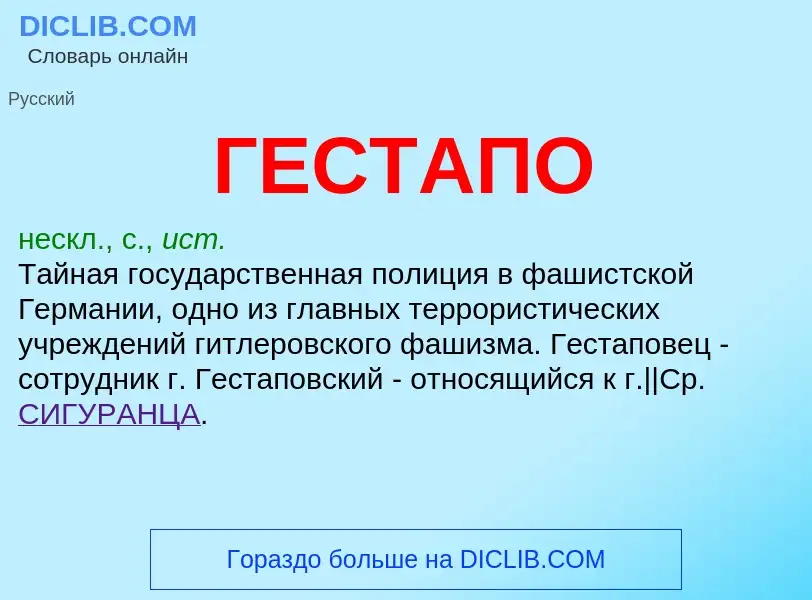 DICLIB.COM
Словарь онлайн

Русский

ГЕСТАПО

нескл., с., ист.
Тайная государственная полиция в фашистской Германии, одно из главных террористических учреждений гитлеровского фашизма. Гестаповец - сотрудник г. Гестаповский - относящийся к г.||Ср. СИГУРАНЦА.

Гораздо больше на DICLIB.COM